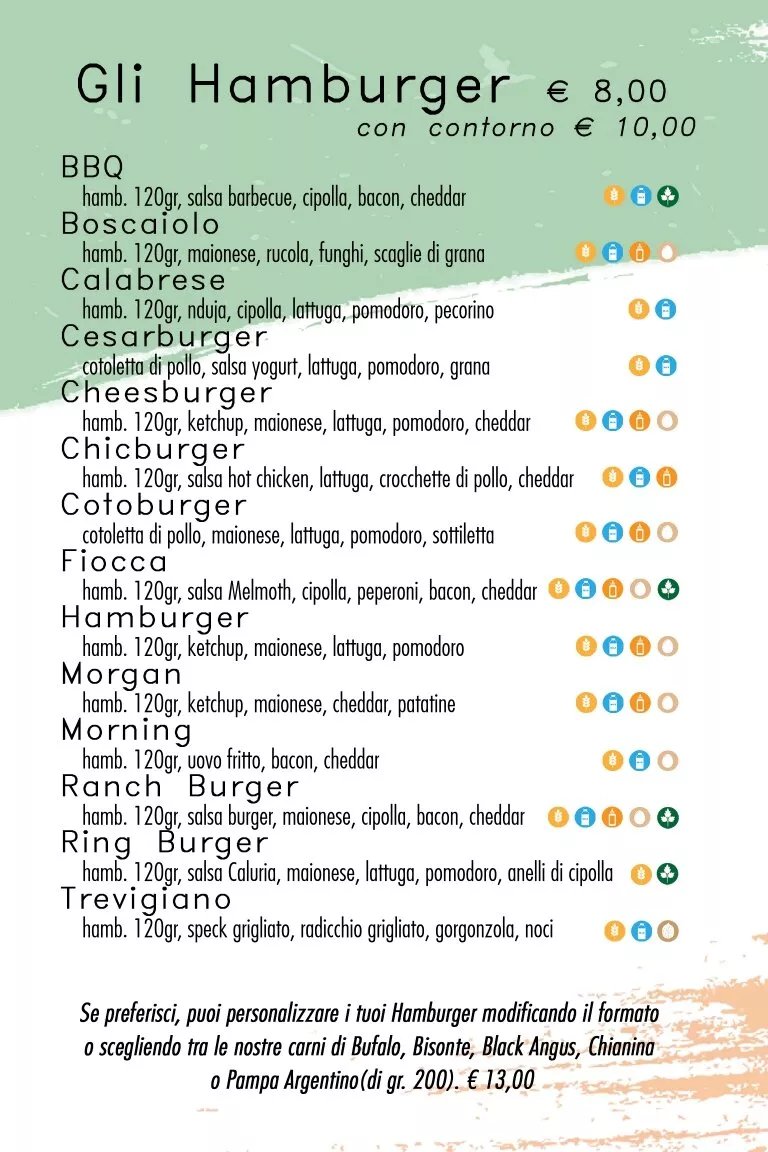 Gli Hamburger € 8,00
con contorno € 10,00

BBQ
hamb. 120gr, salsa barbecue, cipolla, bacon, cheddar

Boscaiolo
hamb. 120gr, maionese, rucola, funghi, scaglie di grana

Calabrese
hamb. 120gr, nduja, cipolla, lattuga, pomodoro, pecorino

Cesarburger
cotoletta di pollo, salsa yogurt, lattuga, pomodoro, grana

Cheesburger
hamb. 120gr, ketchup, maionese, lattuga, pomodoro, cheddar

Chicburger
hamb. 120gr, salsa hot chicken, lattuga, crocchette di pollo, cheddar

Cotoburger
cotoletta di pollo, maionese, lattuga, pomodoro, sottiletta

Fiocca
hamb. 120gr, salsa Melmoth, cipolla, peperoni, bacon, cheddar

Hamburger
hamb. 120gr, ketchup, maionese, lattuga, pomodoro

Morgan
hamb. 120gr, ketchup, maionese, cheddar, patatine

Morning
hamb. 120gr, uovo fritto, bacon, cheddar

Ranch Burger
hamb. 120gr, salsa burger, maionese, cipolla, bacon, cheddar

Ring Burger
hamb. 120gr, salsa Caluria, maionese, lattuga, pomodoro, anelli di cipolla

Trevigiano
hamb. 120gr, speck grigliato, radicchio grigliato, gorgonzola, noci

Se preferisci, puoi personalizzare i tuoi Hamburger modificando il formato o scegliendo tra le nostre carni di Bufalo, Bisonte, Black Angus, Chianina o Pampa Argentino(di gr. 200). € 13,00